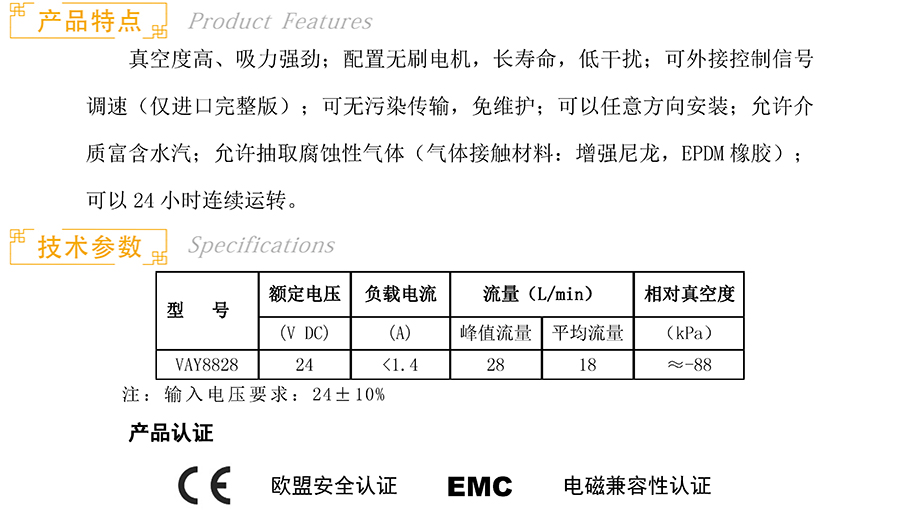 产品特点 Product Features

真空度高、吸力强劲；配置无刷电机，长寿命，低干扰；可外接控制信号调速（仅进口完整版）；可无污染传输，免维护；可以任意方向安装；允许介质富含水汽；允许抽取腐蚀性气体（气体接触材料：增强尼龙，EPDM橡胶）；可以24小时连续运转。

技术参数 Specifications

| 型 号 | 额定电压 | 负载电流 | 流量（L/min） | | 相对真空度 |
|---|---|---|---|---|---|
| | （V DC） | （A） | 峰值流量 | 平均流量 | （kPa） |
| VAY8828 | 24 | <1.4 | 28 | 18 | ≈-88 |

注：输入电压要求：24±10%

产品认证

CE 欧盟安全认证 EMC 电磁兼容性认证